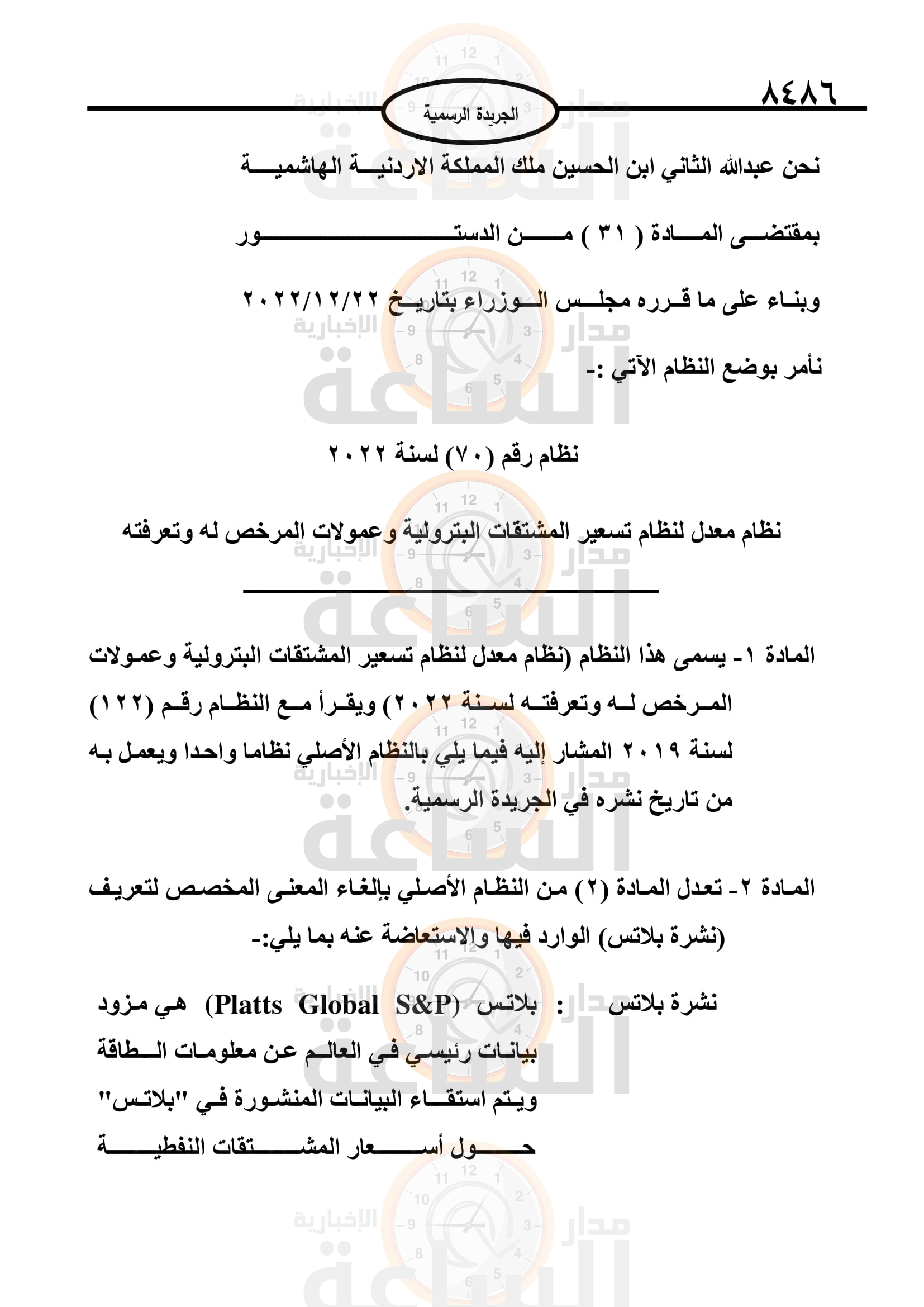 ٨٤٨٦

الجريدة الرسمية

نحن عبدالله الثاني ابن الحسين ملك المملكة الاردنية الهاشمية

بمقتضى المادة ( ٣١ ) من الدستور

وبناء على ما قرره مجلس الوزراء بتاريخ ٢٠٢٢/١٢/٢٢

نأمر بوضع النظام الآتي :-

نظام رقم (٧٠) لسنة ٢٠٢٢

نظام معدل لنظام تسعير المشتقات البترولية وعمولات المرخص له وتعرفته

المادة ١- يسمى هذا النظام (نظام معدل لنظام تسعير المشتقات البترولية وعمولات المرخص له وتعرفته لسنة ٢٠٢٢) ويقرأ مع النظام رقم (١٢٢) لسنة ٢٠١٩ المشار إليه فيما يلي بالنظام الأصلي نظاما واحدا ويعمل به من تاريخ نشره في الجريدة الرسمية.

المادة ٢- تعدل المادة (٢) من النظام الأصلي بإلغاء المعنى المخصص لتعريف (نشرة بلاتس) الوارد فيها والاستعاضة عنه بما يلي:-

نشرة بلاتس : بلاتس (Platts Global S&P) هي مزود بيانات رئيسي في العالم عن معلومات الطاقة ويتم استقاء البيانات المنشورة في "بلاتس" حول أسعار المشتقات النفطية

مدار الساعة الإخبارية